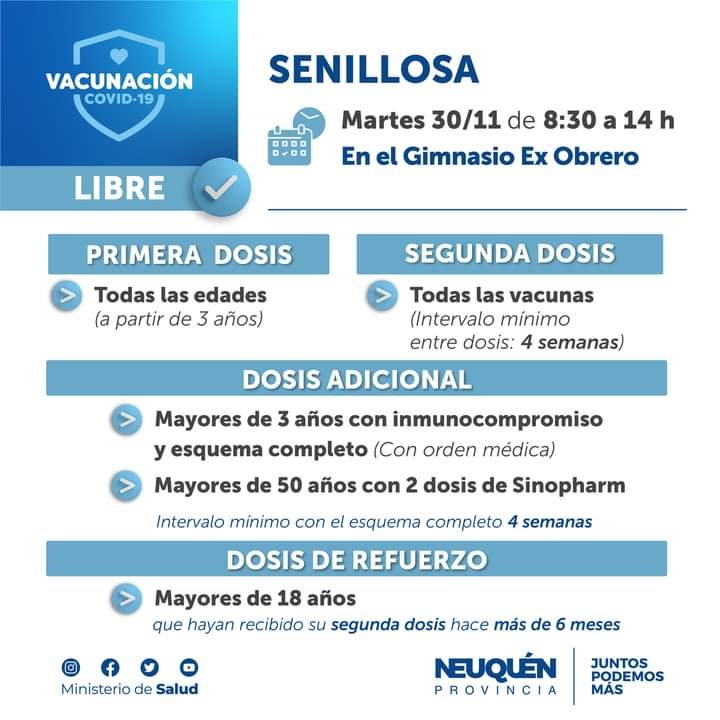 VACUNACIÓN
COVID-19

LIBRE

SENILLOSA

Martes 30/11 de 8:30 a 14 h
En el Gimnasio Ex Obrero

PRIMERA DOSIS

Todas las edades
(a partir de 3 años)

SEGUNDA DOSIS

Todas las vacunas
(Intervalo mínimo entre dosis: 4 semanas)

DOSIS ADICIONAL

Mayores de 3 años con inmunocompromiso y esquema completo (Con orden médica)

Mayores de 50 años con 2 dosis de Sinopharm

Intervalo mínimo con el esquema completo 4 semanas

DOSIS DE REFUERZO

Mayores de 18 años
que hayan recibido su segunda dosis hace más de 6 meses

Ministerio de Salud

NEUQUÉN
PROVINCIA

JUNTOS
PODEMOS
MÁS